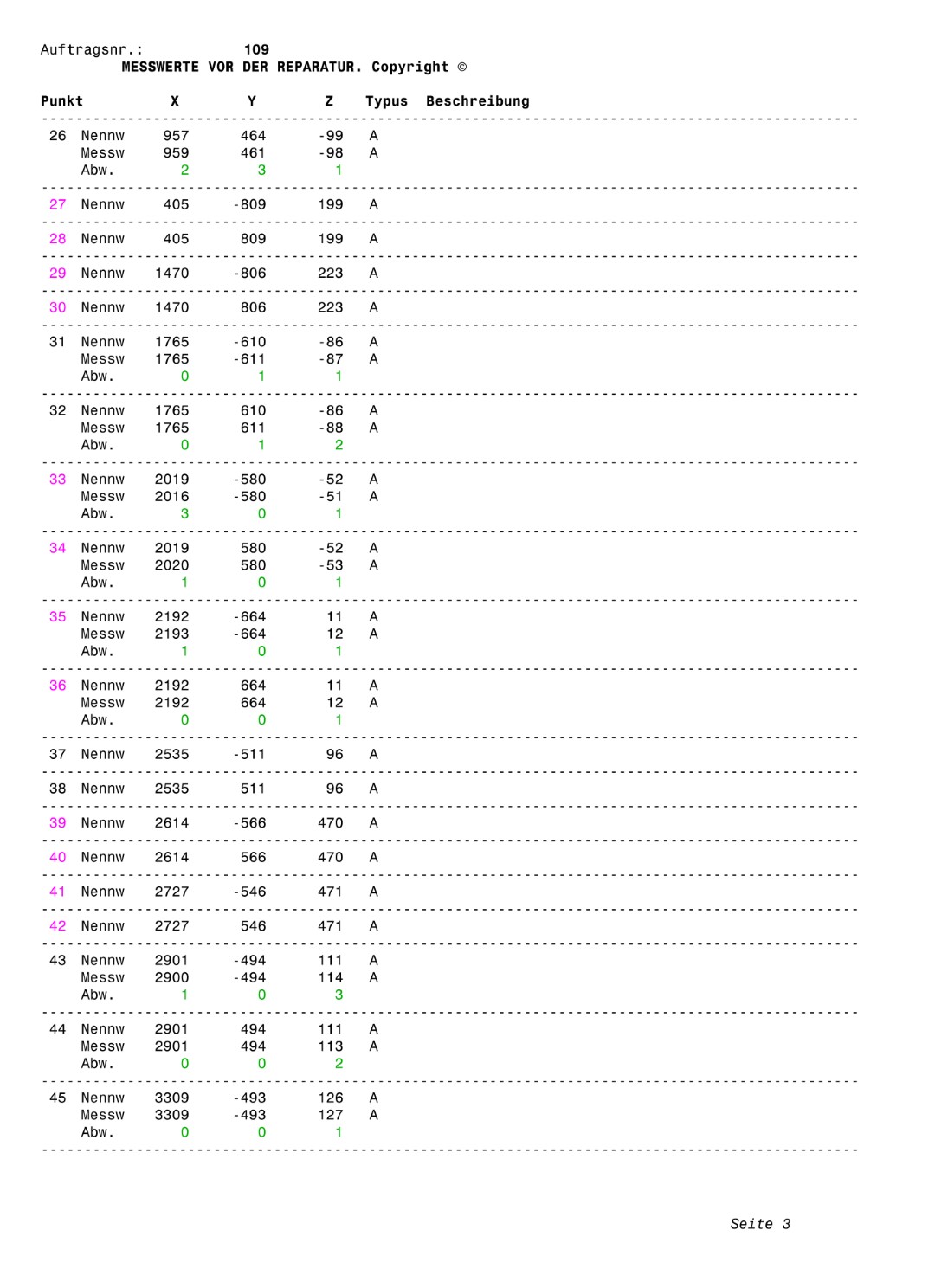 Auftragsnr.: 109
MESSWERTE VOR DER REPARATUR. Copyright ©

| Punkt | | X | Y | Z | Typus | Beschreibung |
|---|---|---|---|---|---|---|
| 26 | Nennw | 957 | 464 | -99 | A | |
| | Messw | 959 | 461 | -98 | A | |
| | Abw. | 2 | 3 | 1 | | |
| 27 | Nennw | 405 | -809 | 199 | A | |
| 28 | Nennw | 405 | 809 | 199 | A | |
| 29 | Nennw | 1470 | -806 | 223 | A | |
| 30 | Nennw | 1470 | 806 | 223 | A | |
| 31 | Nennw | 1765 | -610 | -86 | A | |
| | Messw | 1765 | -611 | -87 | A | |
| | Abw. | 0 | 1 | 1 | | |
| 32 | Nennw | 1765 | 610 | -86 | A | |
| | Messw | 1765 | 611 | -88 | A | |
| | Abw. | 0 | 1 | 2 | | |
| 33 | Nennw | 2019 | -580 | -52 | A | |
| | Messw | 2016 | -580 | -51 | A | |
| | Abw. | 3 | 0 | 1 | | |
| 34 | Nennw | 2019 | 580 | -52 | A | |
| | Messw | 2020 | 580 | -53 | A | |
| | Abw. | 1 | 0 | 1 | | |
| 35 | Nennw | 2192 | -664 | 11 | A | |
| | Messw | 2193 | -664 | 12 | A | |
| | Abw. | 1 | 0 | 1 | | |
| 36 | Nennw | 2192 | 664 | 11 | A | |
| | Messw | 2192 | 664 | 12 | A | |
| | Abw. | 0 | 0 | 1 | | |
| 37 | Nennw | 2535 | -511 | 96 | A | |
| 38 | Nennw | 2535 | 511 | 96 | A | |
| 39 | Nennw | 2614 | -566 | 470 | A | |
| 40 | Nennw | 2614 | 566 | 470 | A | |
| 41 | Nennw | 2727 | -546 | 471 | A | |
| 42 | Nennw | 2727 | 546 | 471 | A | |
| 43 | Nennw | 2901 | -494 | 111 | A | |
| | Messw | 2900 | -494 | 114 | A | |
| | Abw. | 1 | 0 | 3 | | |
| 44 | Nennw | 2901 | 494 | 111 | A | |
| | Messw | 2901 | 494 | 113 | A | |
| | Abw. | 0 | 0 | 2 | | |
| 45 | Nennw | 3309 | -493 | 126 | A | |
| | Messw | 3309 | -493 | 127 | A | |
| | Abw. | 0 | 0 | 1 | | |

Seite 3